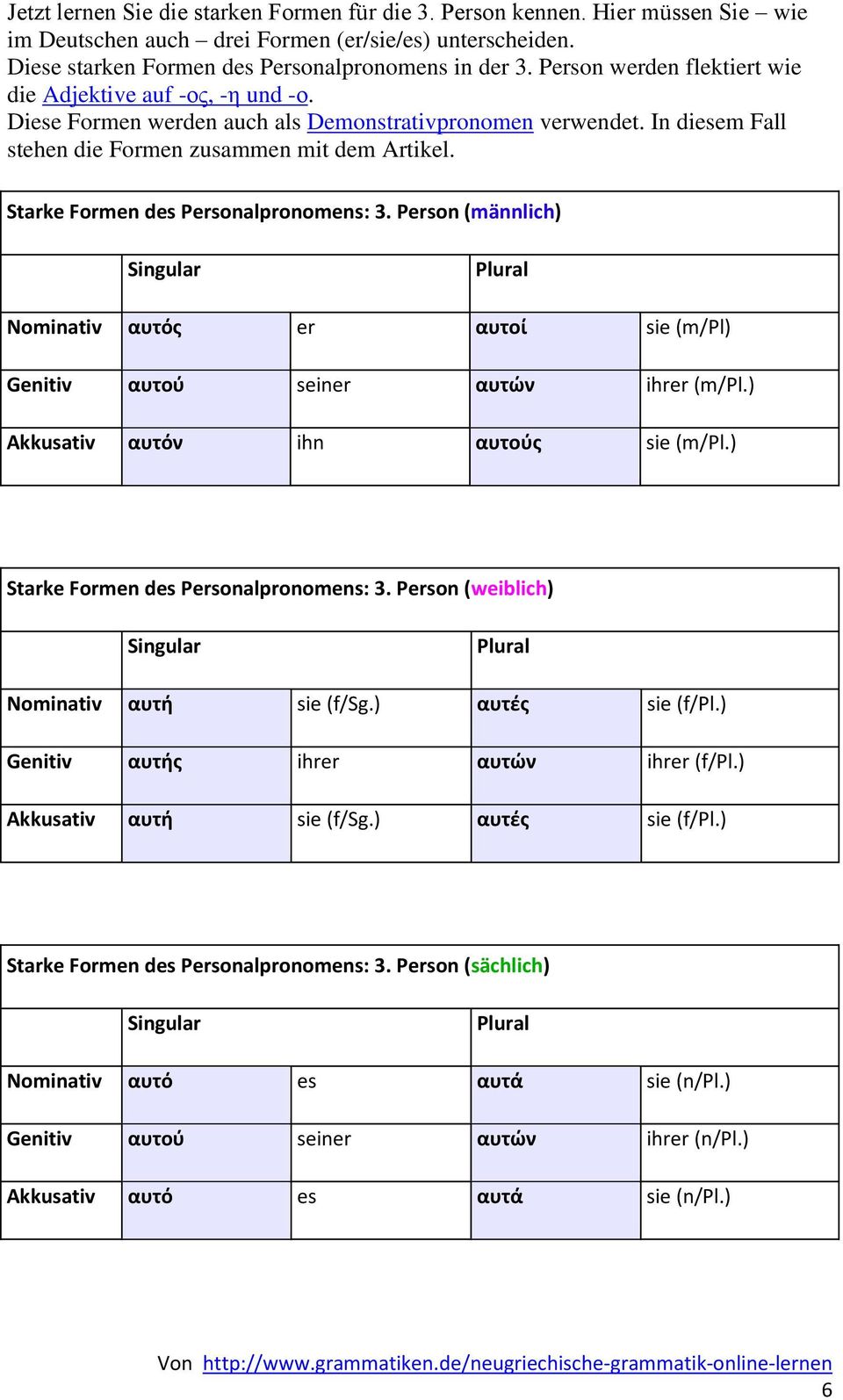 Jetzt lernen Sie die starken Formen für die 3. Person kennen. Hier müssen Sie – wie im Deutschen auch – drei Formen (er/sie/es) unterscheiden.
Diese starken Formen des Personalpronomens in der 3. Person werden flektiert wie die Adjektive auf -ος, -η und -ο.
Diese Formen werden auch als Demonstrativpronomen verwendet. In diesem Fall stehen die Formen zusammen mit dem Artikel.

Starke Formen des Personalpronomens: 3. Person (männlich)

| | Singular | | Plural | |
|---|---|---|---|---|
| Nominativ | αυτός | er | αυτοί | sie (m/Pl) |
| Genitiv | αυτού | seiner | αυτών | ihrer (m/Pl.) |
| Akkusativ | αυτόν | ihn | αυτούς | sie (m/Pl.) |

Starke Formen des Personalpronomens: 3. Person (weiblich)

| | Singular | | Plural | |
|---|---|---|---|---|
| Nominativ | αυτή | sie (f/Sg.) | αυτές | sie (f/Pl.) |
| Genitiv | αυτής | ihrer | αυτών | ihrer (f/Pl.) |
| Akkusativ | αυτή | sie (f/Sg.) | αυτές | sie (f/Pl.) |

Starke Formen des Personalpronomens: 3. Person (sächlich)

| | Singular | | Plural | |
|---|---|---|---|---|
| Nominativ | αυτό | es | αυτά | sie (n/Pl.) |
| Genitiv | αυτού | seiner | αυτών | ihrer (n/Pl.) |
| Akkusativ | αυτό | es | αυτά | sie (n/Pl.) |

Von http://www.grammatiken.de/neugriechische-grammatik-online-lernen
6